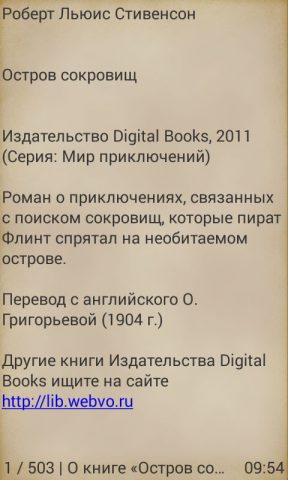 Роберт Льюис Стивенсон

Остров сокровищ

Издательство Digital Books, 2011
(Серия: Мир приключений)

Роман о приключениях, связанных с поиском сокровищ, которые пират Флинт спрятал на необитаемом острове.

Перевод с английского О. Григорьевой (1904 г.)

Другие книги Издательства Digital Books ищите на сайте http://lib.webvo.ru

1 / 503 | О книге «Остров со... 09:54